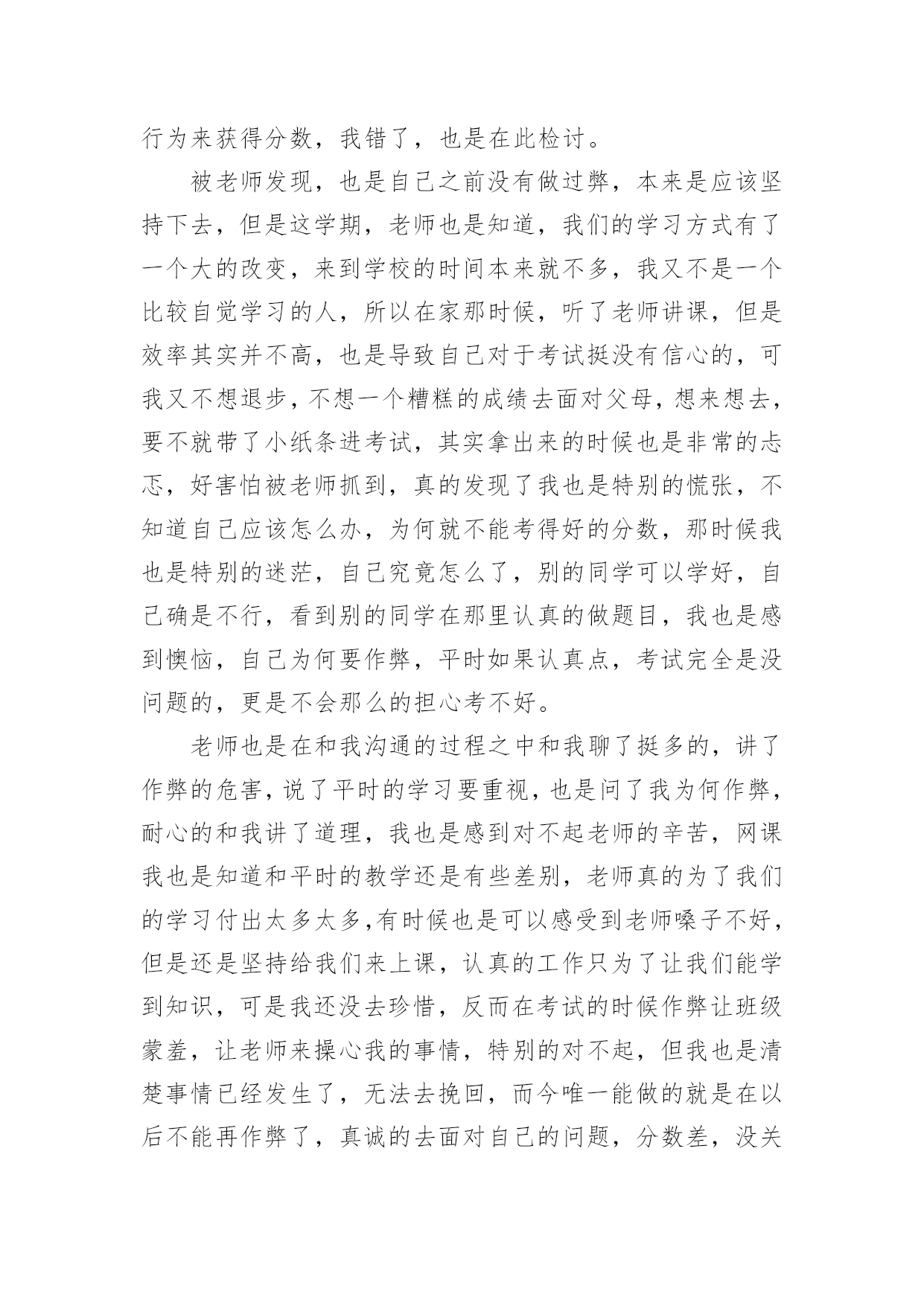 行为来获得分数，我错了，也是在此检讨。

被老师发现，也是自己之前没有做过弊，本来是应该坚持下去，但是这学期，老师也是知道，我们的学习方式有了一个大的改变，来到学校的时间本来就不多，我又不是一个比较自觉学习的人，所以在家那时候，听了老师讲课，但是效率其实并不高，也是导致自己对于考试挺没有信心的，可我又不想退步，不想一个糟糕的成绩去面对父母，想来想去，要不就带了小纸条进考试，其实拿出来的时候也是非常的忐忑，好害怕被老师抓到，真的发现了我也是特别的慌张，不知道自己应该怎么办，为何就不能考得好的分数，那时候我也是特别的迷茫，自己究竟怎么了，别的同学可以学好，自己确是不行，看到别的同学在那里认真的做题目，我也是感到懊恼，自己为何要作弊，平时如果认真点，考试完全是没问题的，更是不会那么的担心考不好。

老师也是在和我沟通的过程之中和我聊了挺多的，讲了作弊的危害，说了平时的学习要重视，也是问了我为何作弊，耐心的和我讲了道理，我也是感到对不起老师的辛苦，网课我也是知道和平时的教学还是有些差别，老师真的为了我们的学习付出太多太多,有时候也是可以感受到老师嗓子不好，但是还是坚持给我们来上课，认真的工作只为了让我们能学到知识，可是我还没去珍惜，反而在考试的时候作弊让班级蒙羞，让老师来操心我的事情，特别的对不起，但我也是清楚事情已经发生了，无法去挽回，而今唯一能做的就是在以后不能再作弊了，真诚的去面对自己的问题，分数差，没关